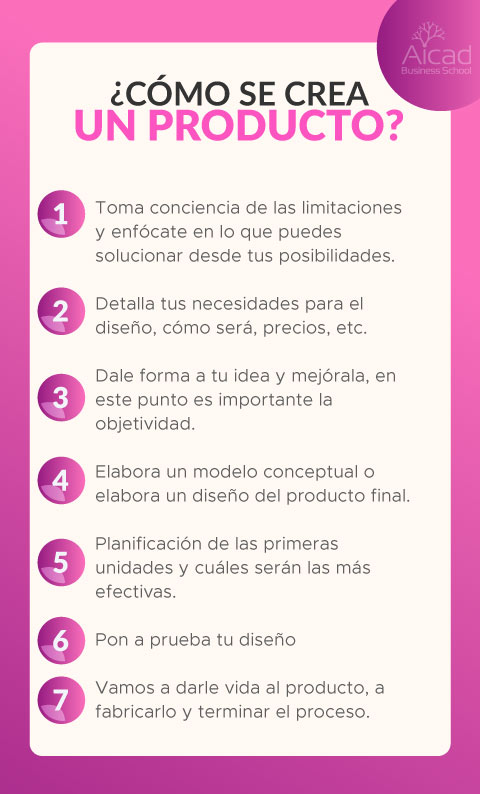 Aicad
Business School

¿CÓMO SE CREA
UN PRODUCTO?

1 Toma conciencia de las limitaciones y enfócate en lo que puedes solucionar desde tus posibilidades.

2 Detalla tus necesidades para el diseño, cómo será, precios, etc.

3 Dale forma a tu idea y mejórala, en este punto es importante la objetividad.

4 Elabora un modelo conceptual o elabora un diseño del producto final.

5 Planificación de las primeras unidades y cuáles serán las más efectivas.

6 Pon a prueba tu diseño

7 Vamos a darle vida al producto, a fabricarlo y terminar el proceso.